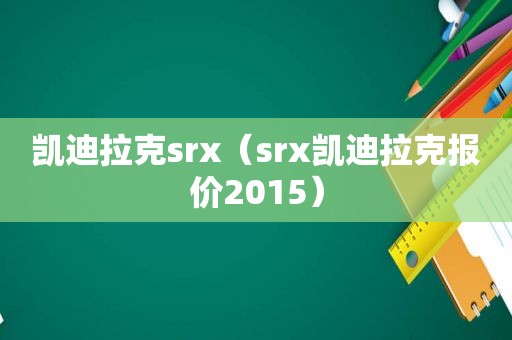 凯迪拉克srx（srx凯迪拉克报价2015）